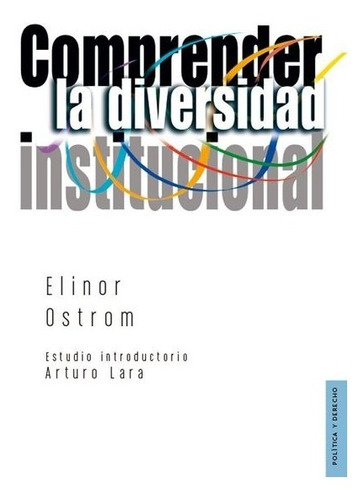 Comprender
la diversidad
institucional

Elinor
Ostrom

Estudio introductorio
Arturo Lara

POLÍTICA Y DERECHO